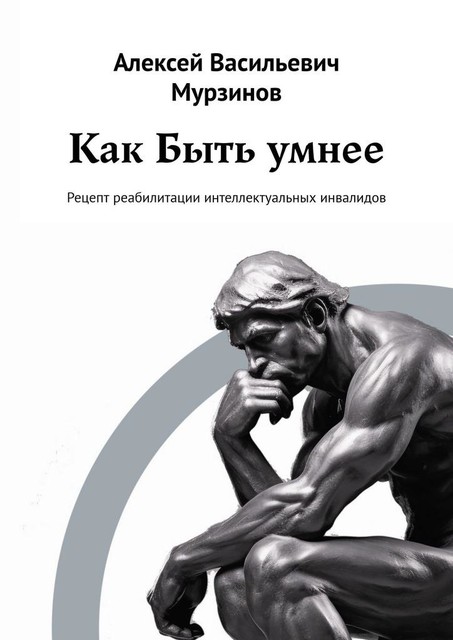 Алексей Васильевич Мурзинов

Как Быть умнее

Рецепт реабилитации интеллектуальных инвалидов